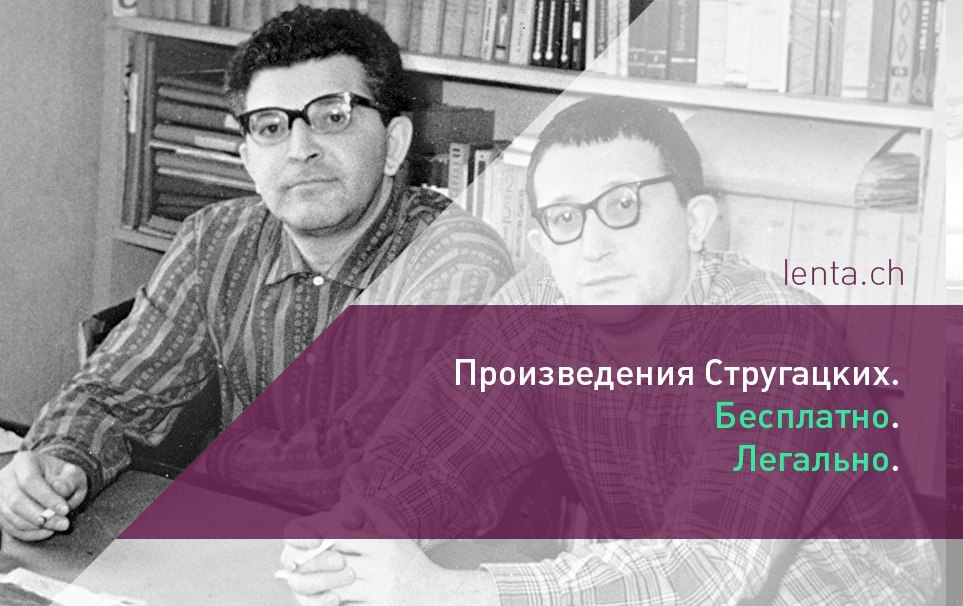 lenta.ch

Произведения Стругацких.
Бесплатно.
Легально.